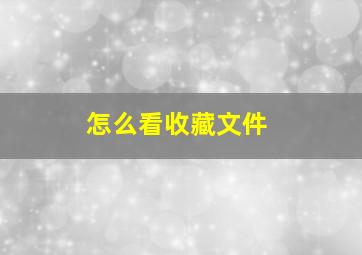 怎么看收藏文件